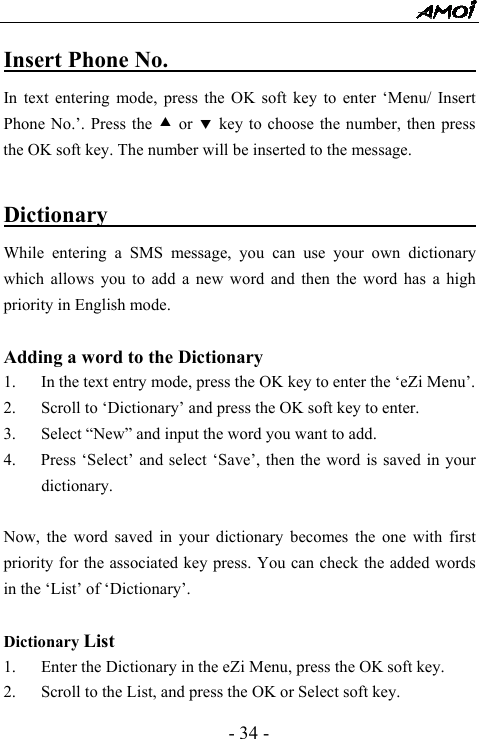 AMOI

Insert Phone No.

In text entering mode, press the OK soft key to enter ‘Menu/ Insert Phone No.’. Press the ▲ or ▼ key to choose the number, then press the OK soft key. The number will be inserted to the message.

Dictionary

While entering a SMS message, you can use your own dictionary which allows you to add a new word and then the word has a high priority in English mode.

Adding a word to the Dictionary

1. In the text entry mode, press the OK key to enter the ‘eZi Menu’.
2. Scroll to ‘Dictionary’ and press the OK soft key to enter.
3. Select “New” and input the word you want to add.
4. Press ‘Select’ and select ‘Save’, then the word is saved in your dictionary.

Now, the word saved in your dictionary becomes the one with first priority for the associated key press. You can check the added words in the ‘List’ of ‘Dictionary’.

Dictionary List

1. Enter the Dictionary in the eZi Menu, press the OK soft key.
2. Scroll to the List, and press the OK or Select soft key.

- 34 -